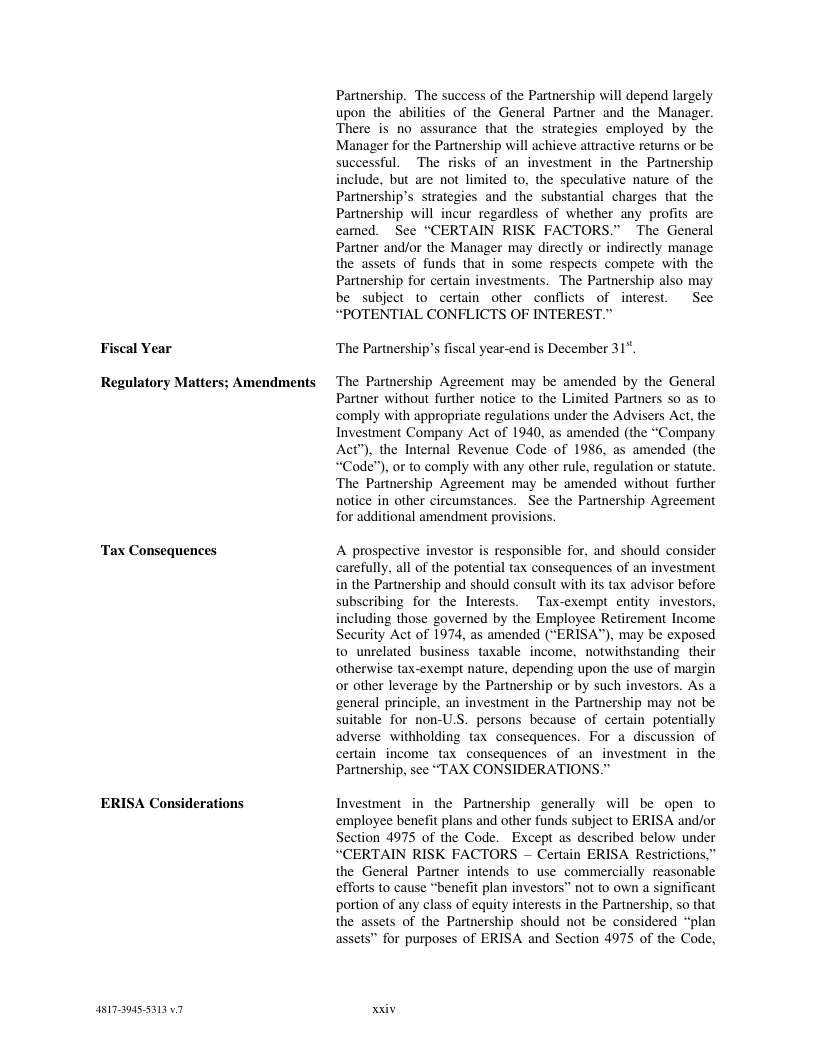 Partnership. The success of the Partnership will depend largely upon the abilities of the General Partner and the Manager. There is no assurance that the strategies employed by the Manager for the Partnership will achieve attractive returns or be successful. The risks of an investment in the Partnership include, but are not limited to, the speculative nature of the Partnership's strategies and the substantial charges that the Partnership will incur regardless of whether any profits are earned. See "CERTAIN RISK FACTORS." The General Partner and/or the Manager may directly or indirectly manage the assets of funds that in some respects compete with the Partnership for certain investments. The Partnership also may be subject to certain other conflicts of interest. See "POTENTIAL CONFLICTS OF INTEREST."

**Fiscal Year**

The Partnership's fiscal year-end is December 31$^{st}$.

**Regulatory Matters; Amendments**

The Partnership Agreement may be amended by the General Partner without further notice to the Limited Partners so as to comply with appropriate regulations under the Advisers Act, the Investment Company Act of 1940, as amended (the "Company Act"), the Internal Revenue Code of 1986, as amended (the "Code"), or to comply with any other rule, regulation or statute. The Partnership Agreement may be amended without further notice in other circumstances. See the Partnership Agreement for additional amendment provisions.

**Tax Consequences**

A prospective investor is responsible for, and should consider carefully, all of the potential tax consequences of an investment in the Partnership and should consult with its tax advisor before subscribing for the Interests. Tax-exempt entity investors, including those governed by the Employee Retirement Income Security Act of 1974, as amended ("ERISA"), may be exposed to unrelated business taxable income, notwithstanding their otherwise tax-exempt nature, depending upon the use of margin or other leverage by the Partnership or by such investors. As a general principle, an investment in the Partnership may not be suitable for non-U.S. persons because of certain potentially adverse withholding tax consequences. For a discussion of certain income tax consequences of an investment in the Partnership, see "TAX CONSIDERATIONS."

**ERISA Considerations**

Investment in the Partnership generally will be open to employee benefit plans and other funds subject to ERISA and/or Section 4975 of the Code. Except as described below under "CERTAIN RISK FACTORS – Certain ERISA Restrictions," the General Partner intends to use commercially reasonable efforts to cause "benefit plan investors" not to own a significant portion of any class of equity interests in the Partnership, so that the assets of the Partnership should not be considered "plan assets" for purposes of ERISA and Section 4975 of the Code,

4817-3945-5313 v.7

xxiv